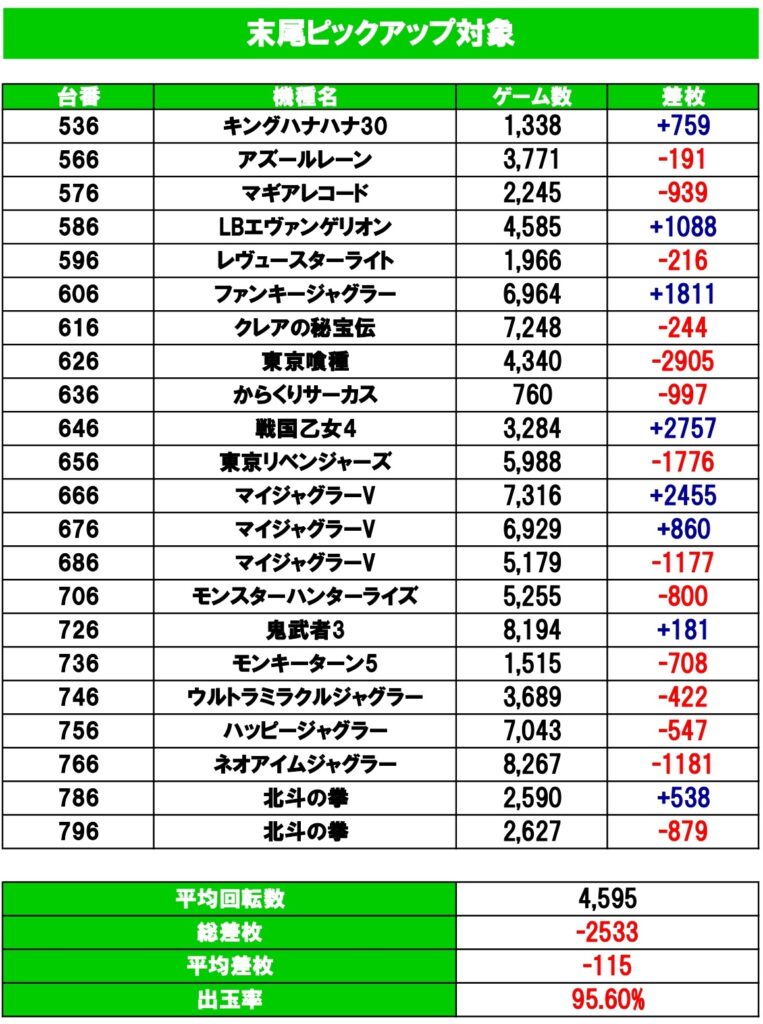 末尾ピックアップ対象

| 台番 | 機種名 | ゲーム数 | 差枚 |
|---|---|---|---|
| 536 | キングハナハナ30 | 1,338 | +759 |
| 566 | アズールレーン | 3,771 | -191 |
| 576 | マギアレコード | 2,245 | -939 |
| 586 | LBエヴァンゲリオン | 4,585 | +1088 |
| 596 | レヴュースターライト | 1,966 | -216 |
| 606 | ファンキージャグラー | 6,964 | +1811 |
| 616 | クレアの秘宝伝 | 7,248 | -244 |
| 626 | 東京喰種 | 4,340 | -2905 |
| 636 | からくりサーカス | 760 | -997 |
| 646 | 戦国乙女4 | 3,284 | +2757 |
| 656 | 東京リベンジャーズ | 5,988 | -1776 |
| 666 | マイジャグラーV | 7,316 | +2455 |
| 676 | マイジャグラーV | 6,929 | +860 |
| 686 | マイジャグラーV | 5,179 | -1177 |
| 706 | モンスターハンターライズ | 5,255 | -800 |
| 726 | 鬼武者3 | 8,194 | +181 |
| 736 | モンキーターン5 | 1,515 | -708 |
| 746 | ウルトラミラクルジャグラー | 3,689 | -422 |
| 756 | ハッピージャグラー | 7,043 | -547 |
| 766 | ネオアイムジャグラー | 8,267 | -1181 |
| 786 | 北斗の拳 | 2,590 | +538 |
| 796 | 北斗の拳 | 2,627 | -879 |

| 平均回転数 | 4,595 |
|---|---|
| 総差枚 | -2533 |
| 平均差枚 | -115 |
| 出玉率 | 95.60% |